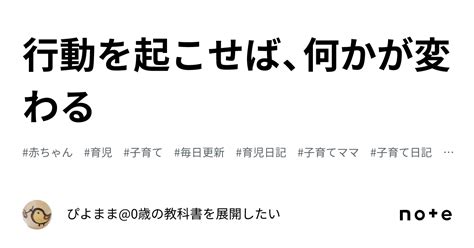 行動を起こせば、何かが変わる

#赤ちゃん #育児 #子育て #毎日更新 #育児日記 #子育てママ #子育て日記 …

ぴよまま@0歳の教科書を展開したい

note